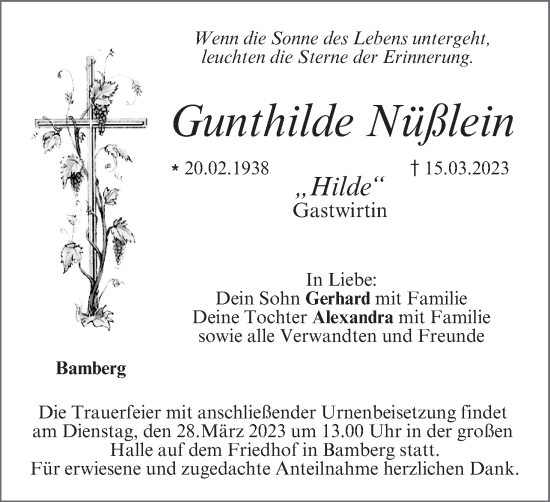 Wenn die Sonne des Lebens untergeht, leuchten die Sterne der Erinnerung.

Gunthilde Nüßlein

* 20.02.1938 † 15.03.2023

„Hilde“
Gastwirtin

In Liebe:
Dein Sohn Gerhard mit Familie
Deine Tochter Alexandra mit Familie
sowie alle Verwandten und Freunde

Bamberg

Die Trauerfeier mit anschließender Urnenbeisetzung findet am Dienstag, den 28.März 2023 um 13.00 Uhr in der großen Halle auf dem Friedhof in Bamberg statt.
Für erwiesene und zugedachte Anteilnahme herzlichen Dank.